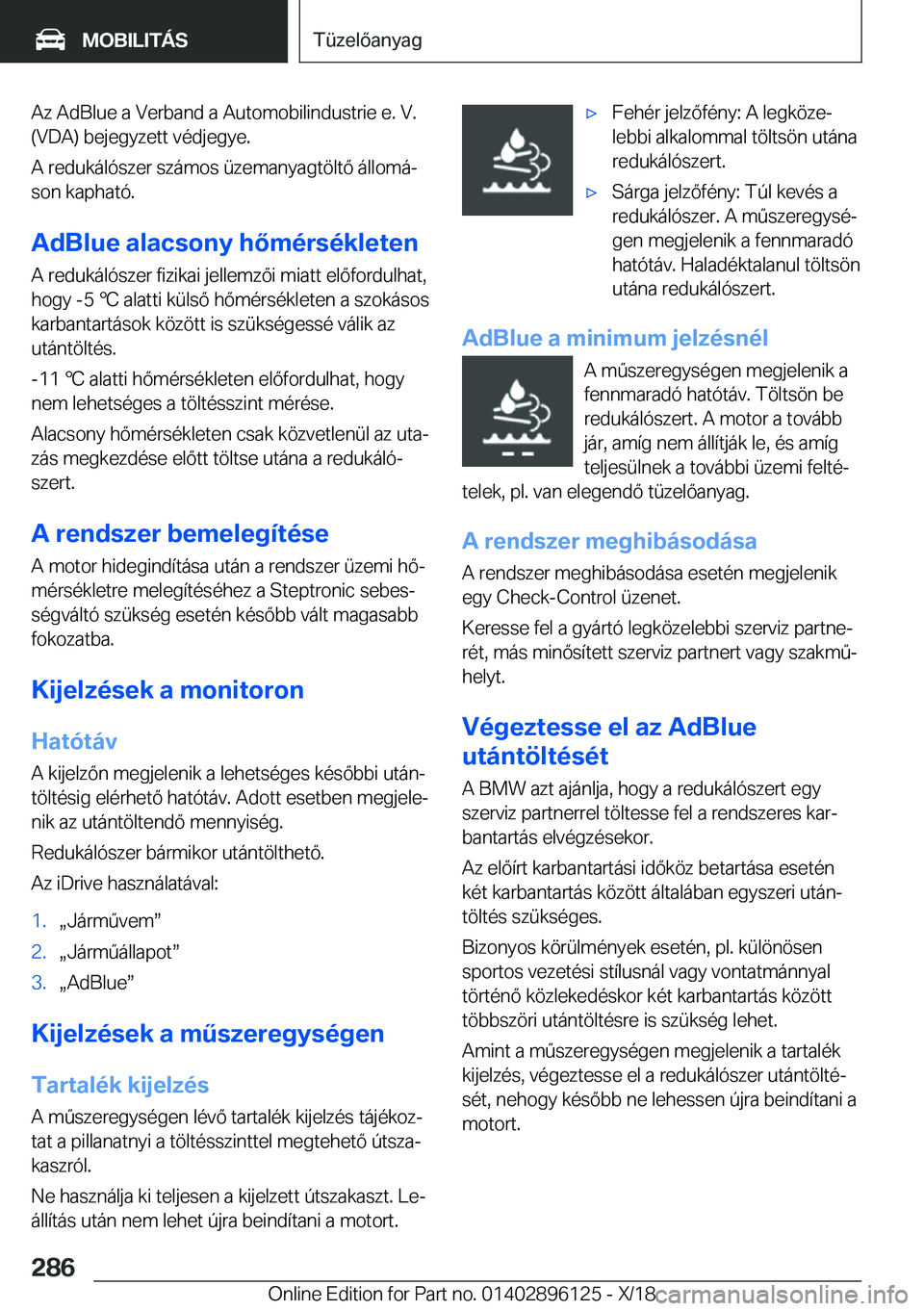 MOBILITÁS

Tüzelőanyag

Az AdBlue a Verband a Automobilindustrie e. V. (VDA) bejegyzett védjegye.

A redukálószer számos üzemanyagtöltő állomáson kapható.

AdBlue alacsony hőmérsékleten

A redukálószer fizikai jellemzői miatt előfordulhat, hogy -5 ℃ alatti külső hőmérsékleten a szokásos karbantartások között is szükségessé válik az utántöltés.

-11 ℃ alatti hőmérsékleten előfordulhat, hogy nem lehetséges a töltésszint mérése.

Alacsony hőmérsékleten csak közvetlenül az utazás megkezdése előtt töltse utána a redukálószert.

A rendszer bemelegítése

A motor hidegindítása után a rendszer üzemi hőmérsékletre melegítéséhez a Steptronic sebességváltó szükség esetén később vált magasabb fokozatba.

Kijelzések a monitoron

Hatótáv

A kijelzőn megjelenik a lehetséges későbbi utántöltésig elérhető hatótáv. Adott esetben megjelenik az utántöltendő mennyiség.

Redukálószer bármikor utántölthető.

Az iDrive használatával:

1. „Járművem”
2. „Járműállapot”
3. „AdBlue”

Kijelzések a műszeregységen

Tartalék kijelzés

A műszeregységen lévő tartalék kijelzés tájékoztat a pillanatnyi a töltésszinttel megtehető útszakaszról.

Ne használja ki teljesen a kijelzett útszakaszt. Leállítás után nem lehet újra beindítani a motort.

▷ Fehér jelzőfény: A legközelebbi alkalommal töltsön utána redukálószert.
▷ Sárga jelzőfény: Túl kevés a redukálószer. A műszeregységen megjelenik a fennmaradó hatótáv. Haladéktalanul töltsön utána redukálószert.

AdBlue a minimum jelzésnél

A műszeregységen megjelenik a fennmaradó hatótáv. Töltsön be redukálószert. A motor a tovább jár, amíg nem állítják le, és amíg teljesülnek a további üzemi feltételek, pl. van elegendő tüzelőanyag.

A rendszer meghibásodása

A rendszer meghibásodása esetén megjelenik egy Check-Control üzenet.

Keresse fel a gyártó legközelebbi szerviz partnerét, más minősített szerviz partnert vagy szakműhelyt.

Végeztesse el az AdBlue utántöltését

A BMW azt ajánlja, hogy a redukálószert egy szerviz partnerrel töltesse fel a rendszeres karbantartás elvégzésekor.

Az előírt karbantartási időköz betartása esetén két karbantartás között általában egyszeri utántöltés szükséges.

Bizonyos körülmények esetén, pl. különösen sportos vezetési stílusnál vagy vontatmánnyal történő közlekedéskor két karbantartás között többszöri utántöltésre is szükség lehet.

Amint a műszeregységen megjelenik a tartalék kijelzés, végeztesse el a redukálószer utántöltését, nehogy később ne lehessen újra beindítani a motort.

286

Online Edition for Part no. 01402896125 - X/18

carmanualsonline.info